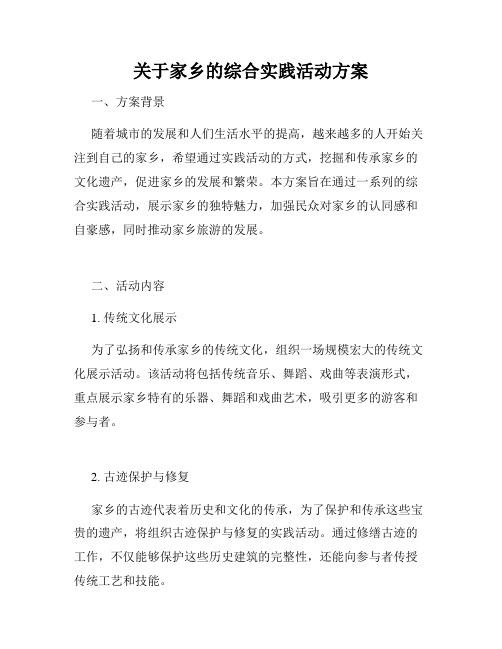 关于家乡的综合实践活动方案

一、方案背景

随着城市的发展和人们生活水平的提高，越来越多的人开始关注到自己的家乡，希望通过实践活动的方式，挖掘和传承家乡的文化遗产，促进家乡的发展和繁荣。本方案旨在通过一系列的综合实践活动，展示家乡的独特魅力，加强民众对家乡的认同感和自豪感，同时推动家乡旅游的发展。

二、活动内容

1. 传统文化展示

为了弘扬和传承家乡的传统文化，组织一场规模宏大的传统文化展示活动。该活动将包括传统音乐、舞蹈、戏曲等表演形式，重点展示家乡特有的乐器、舞蹈和戏曲艺术，吸引更多的游客和参与者。

2. 古迹保护与修复

家乡的古迹代表着历史和文化的传承，为了保护和传承这些宝贵的遗产，将组织古迹保护与修复的实践活动。通过修缮古迹的工作，不仅能够保护这些历史建筑的完整性，还能向参与者传授传统工艺和技能。